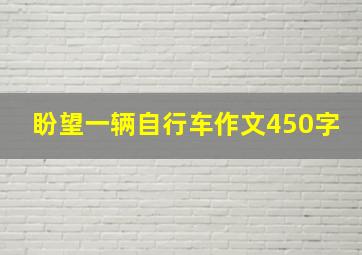 盼望一辆自行车作文450字